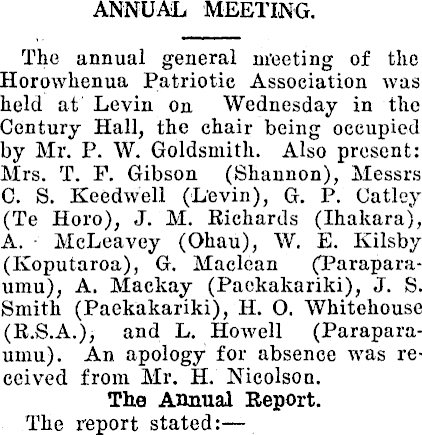 ANNUAL MEETING.

The annual general meeting of the Horowhenua Patriotic Association was held at Levin on Wednesday in the Century Hall, the chair being occupied by Mr. P. W. Goldsmith. Also present: Mrs. T. F. Gibson (Shannon), Messrs C. S. Keedwell (Levin), G. P. Catley (Te Horo), J. M. Richards (Ihakara), A. McLeavey (Ohau), W. E. Kilsby (Koputaroa), G. Maclean (Paraparaumu), A. Mackay (Paekakariki), J. S. Smith (Paekakariki), H. O. Whitehouse (R.S.A.), and L. Howell (Paraparaumu). An apology for absence was received from Mr. H. Nicolson.

The Annual Report.

The report stated:—